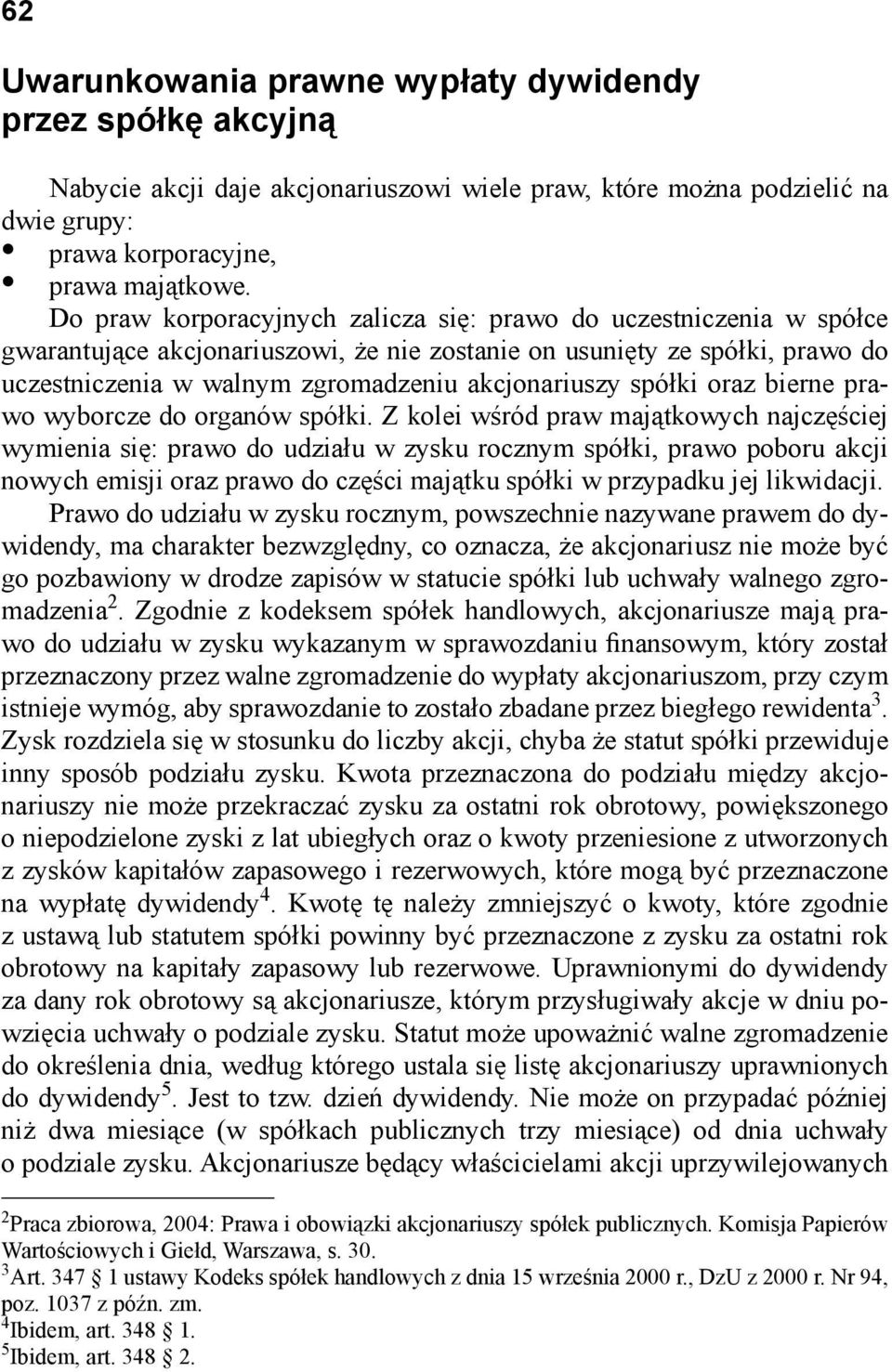 62

Uwarunkowania prawne wypłaty dywidendy przez spółkę akcyjną

Nabycie akcji daje akcjonariuszowi wiele praw, które można podzielić na dwie grupy:
• prawa korporacyjne,
• prawa majątkowe.

Do praw korporacyjnych zalicza się: prawo do uczestniczenia w spółce gwarantujące akcjonariuszowi, że nie zostanie on usunięty ze spółki, prawo do uczestniczenia w walnym zgromadzeniu akcjonariuszy spółki oraz bierne prawo wyborcze do organów spółki. Z kolei wśród praw majątkowych najczęściej wymienia się: prawo do udziału w zysku rocznym spółki, prawo poboru akcji nowych emisji oraz prawo do części majątku spółki w przypadku jej likwidacji.

Prawo do udziału w zysku rocznym, powszechnie nazywane prawem do dywidendy, ma charakter bezwzględny, co oznacza, że akcjonariusz nie może być go pozbawiony w drodze zapisów w statucie spółki lub uchwały walnego zgromadzenia$^2$. Zgodnie z kodeksem spółek handlowych, akcjonariusze mają prawo do udziału w zysku wykazanym w sprawozdaniu finansowym, który został przeznaczony przez walne zgromadzenie do wypłaty akcjonariuszom, przy czym istnieje wymóg, aby sprawozdanie to zostało zbadane przez biegłego rewidenta$^3$. Zysk rozdziela się w stosunku do liczby akcji, chyba że statut spółki przewiduje inny sposób podziału zysku. Kwota przeznaczona do podziału między akcjonariuszy nie może przekraczać zysku za ostatni rok obrotowy, powiększonego o niepodzielone zyski z lat ubiegłych oraz o kwoty przeniesione z utworzonych z zysków kapitałów zapasowego i rezerwowych, które mogą być przeznaczone na wypłatę dywidendy$^4$. Kwotę tę należy zmniejszyć o kwoty, które zgodnie z ustawą lub statutem spółki powinny być przeznaczone z zysku za ostatni rok obrotowy na kapitały zapasowy lub rezerwowe. Uprawnionymi do dywidendy za dany rok obrotowy są akcjonariusze, którym przysługiwały akcje w dniu powzięcia uchwały o podziale zysku. Statut może upoważnić walne zgromadzenie do określenia dnia, według którego ustala się listę akcjonariuszy uprawnionych do dywidendy$^5$. Jest to tzw. dzień dywidendy. Nie może on przypadać później niż dwa miesiące (w spółkach publicznych trzy miesiące) od dnia uchwały o podziale zysku. Akcjonariusze będący właścicielami akcji uprzywilejowanych

$^2$Praca zbiorowa, 2004: Prawa i obowiązki akcjonariuszy spółek publicznych. Komisja Papierów Wartościowych i Giełd, Warszawa, s. 30.
$^3$Art. 347 § 1 ustawy Kodeks spółek handlowych z dnia 15 września 2000 r., DzU z 2000 r. Nr 94, poz. 1037 z późn. zm.
$^4$Ibidem, art. 348 § 1.
$^5$Ibidem, art. 348 § 2.